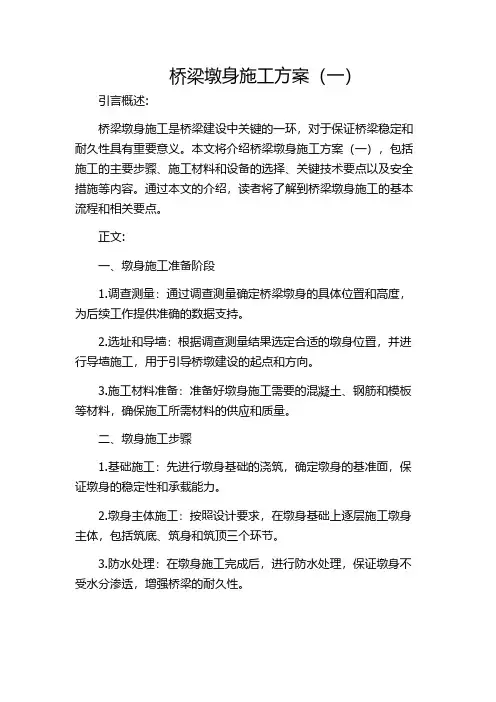 桥梁墩身施工方案（一）

引言概述:

桥梁墩身施工是桥梁建设中关键的一环，对于保证桥梁稳定和耐久性具有重要意义。本文将介绍桥梁墩身施工方案（一），包括施工的主要步骤、施工材料和设备的选择、关键技术要点以及安全措施等内容。通过本文的介绍，读者将了解到桥梁墩身施工的基本流程和相关要点。

正文:

一、墩身施工准备阶段

1.调查测量：通过调查测量确定桥梁墩身的具体位置和高度，为后续工作提供准确的数据支持。

2.选址和导墙：根据调查测量结果选定合适的墩身位置，并进行导墙施工，用于引导桥墩建设的起点和方向。

3.施工材料准备：准备好墩身施工需要的混凝土、钢筋和模板等材料，确保施工所需材料的供应和质量。

二、墩身施工步骤

1.基础施工：先进行墩身基础的浇筑，确定墩身的基准面，保证墩身的稳定性和承载能力。

2.墩身主体施工：按照设计要求，在墩身基础上逐层施工墩身主体，包括筑底、筑身和筑顶三个环节。

3.防水处理：在墩身施工完成后，进行防水处理，保证墩身不受水分渗透，增强桥梁的耐久性。